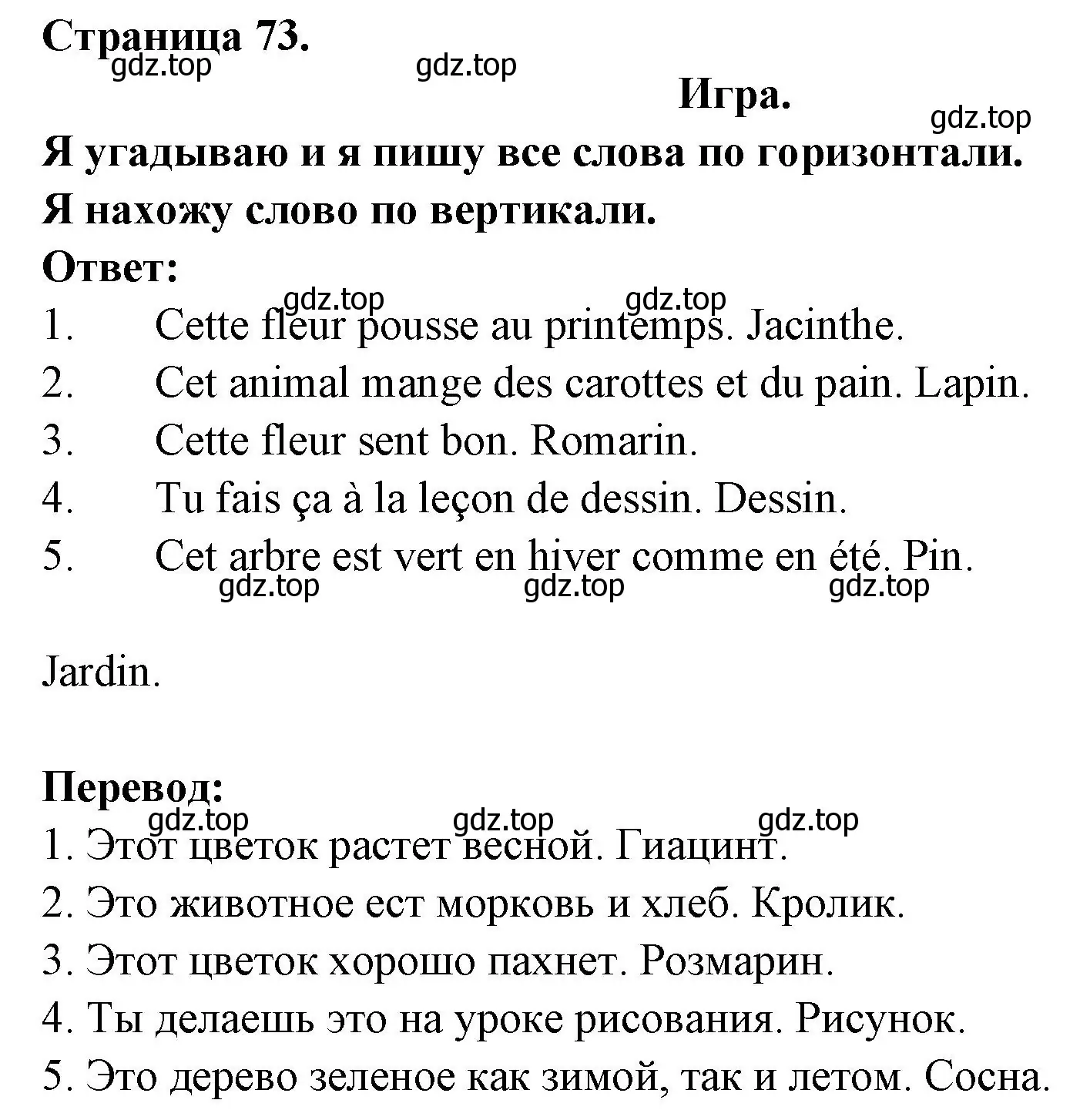 Страница 73.
gdz.top gdz.top
Игра.
gdz.top
Я угадываю и я пишу все слова по горизонтали.
Я нахожу слово по вертикали.
Ответ:
gdz.top gdz.top
1. Cette fleur pousse au printemps. Jacinthe.
2. Cet animal mange des carottes et du pain. Lapin.
3. Cette fleur sent bon. Romarin.
4. Tu fais ça à la leçon de dessin. Dessin.
5. Cet arbre est vert en hiver comme en été. Pin.
gdz.top gdz.top gdz.top

Jardin.

Перевод:
gdz.top gdz.top gdz.top
1. Этот цветок растет весной. Гиацинт.
2. Это животное ест морковь и хлеб. Кролик.
3. Этот цветок хорошо пахнет. Розмарин.
4. Ты делаешь это на уроке рисования. Рисунок.
5. Это дерево зеленое как зимой, так и летом. Сосна.